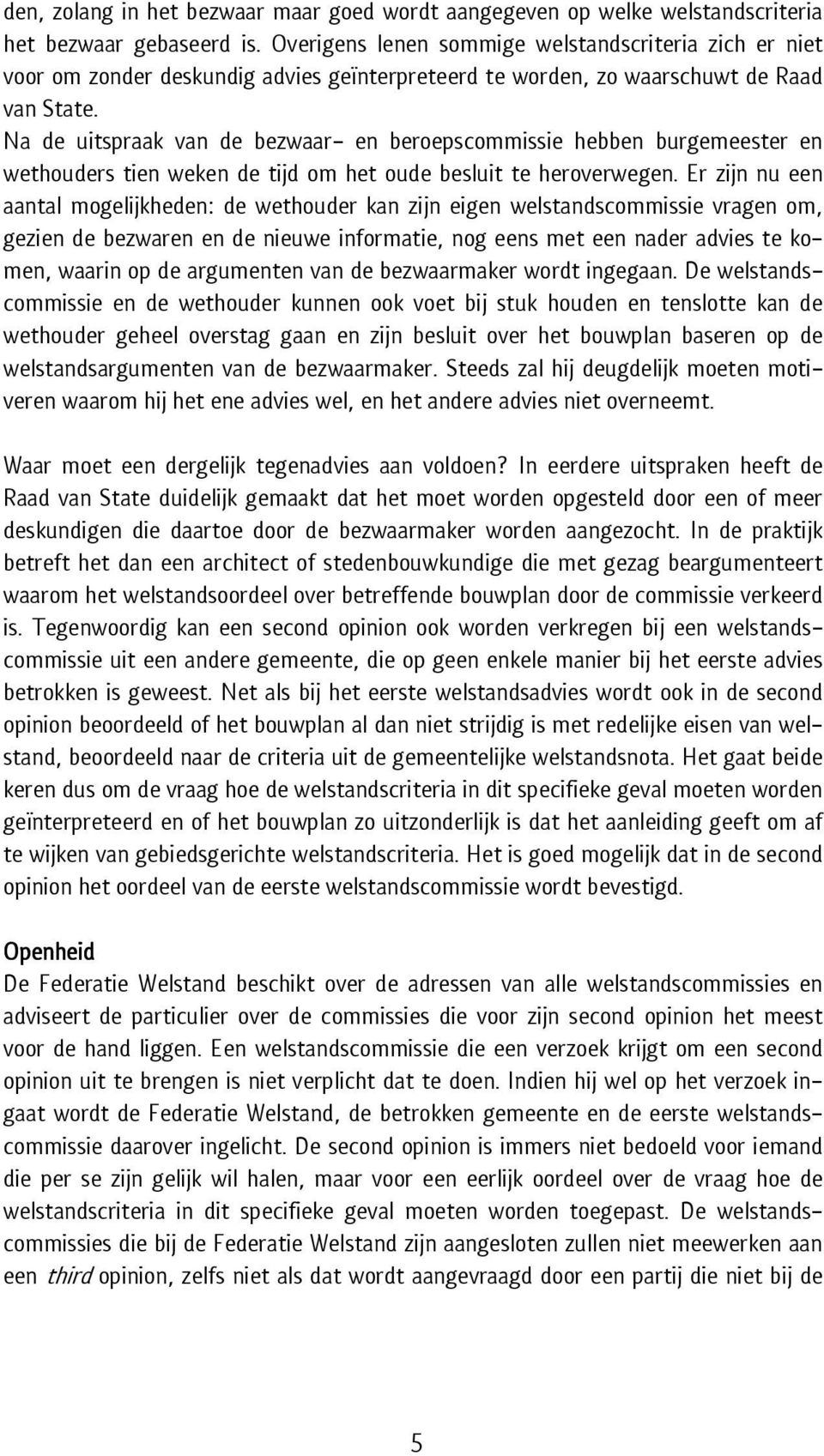 den, zolang in het bezwaar maar goed wordt aangegeven op welke welstandscriteria het bezwaar gebaseerd is. Overigens lenen sommige welstandscriteria zich er niet voor om zonder deskundig advies geïnterpreteerd te worden, zo waarschuwt de Raad van State.
Na de uitspraak van de bezwaar- en beroepscommissie hebben burgemeester en wethouders tien weken de tijd om het oude besluit te heroverwegen. Er zijn nu een aantal mogelijkheden: de wethouder kan zijn eigen welstandscommissie vragen om, gezien de bezwaren en de nieuwe informatie, nog eens met een nader advies te komen, waarin op de argumenten van de bezwaarmaker wordt ingegaan. De welstandscommissie en de wethouder kunnen ook voet bij stuk houden en tenslotte kan de wethouder geheel overstag gaan en zijn besluit over het bouwplan baseren op de welstandsargumenten van de bezwaarmaker. Steeds zal hij deugdelijk moeten motiveren waarom hij het ene advies wel, en het andere advies niet overneemt.

Waar moet een dergelijk tegenadvies aan voldoen? In eerdere uitspraken heeft de Raad van State duidelijk gemaakt dat het moet worden opgesteld door een of meer deskundigen die daartoe door de bezwaarmaker worden aangezocht. In de praktijk betreft het dan een architect of stedenbouwkundige die met gezag beargumenteert waarom het welstandsoordeel over betreffende bouwplan door de commissie verkeerd is. Tegenwoordig kan een second opinion ook worden verkregen bij een welstandscommissie uit een andere gemeente, die op geen enkele manier bij het eerste advies betrokken is geweest. Net als bij het eerste welstandsadvies wordt ook in de second opinion beoordeeld of het bouwplan al dan niet strijdig is met redelijke eisen van welstand, beoordeeld naar de criteria uit de gemeentelijke welstandsnota. Het gaat beide keren dus om de vraag hoe de welstandscriteria in dit specifieke geval moeten worden geïnterpreteerd en of het bouwplan zo uitzonderlijk is dat het aanleiding geeft om af te wijken van gebiedsgerichte welstandscriteria. Het is goed mogelijk dat in de second opinion het oordeel van de eerste welstandscommissie wordt bevestigd.

Openheid
De Federatie Welstand beschikt over de adressen van alle welstandscommissies en adviseert de particulier over de commissies die voor zijn second opinion het meest voor de hand liggen. Een welstandscommissie die een verzoek krijgt om een second opinion uit te brengen is niet verplicht dat te doen. Indien hij wel op het verzoek ingaat wordt de Federatie Welstand, de betrokken gemeente en de eerste welstandscommissie daarover ingelicht. De second opinion is immers niet bedoeld voor iemand die per se zijn gelijk wil halen, maar voor een eerlijk oordeel over de vraag hoe de welstandscriteria in dit specifieke geval moeten worden toegepast. De welstandscommissies die bij de Federatie Welstand zijn aangesloten zullen niet meewerken aan een third opinion, zelfs niet als dat wordt aangevraagd door een partij die niet bij de

5